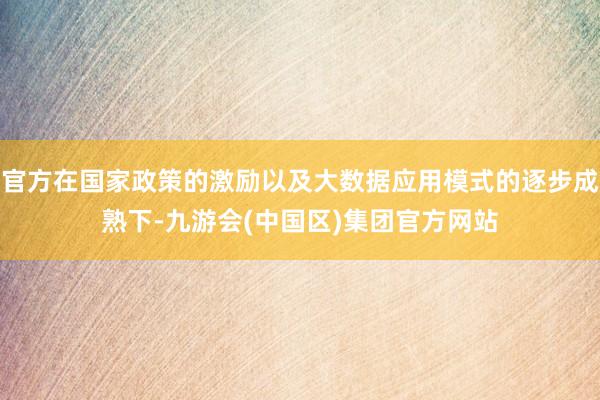 官方在国家政策的激励以及大数据应用模式的逐步成熟下-九游会(中国区)集团官方网站